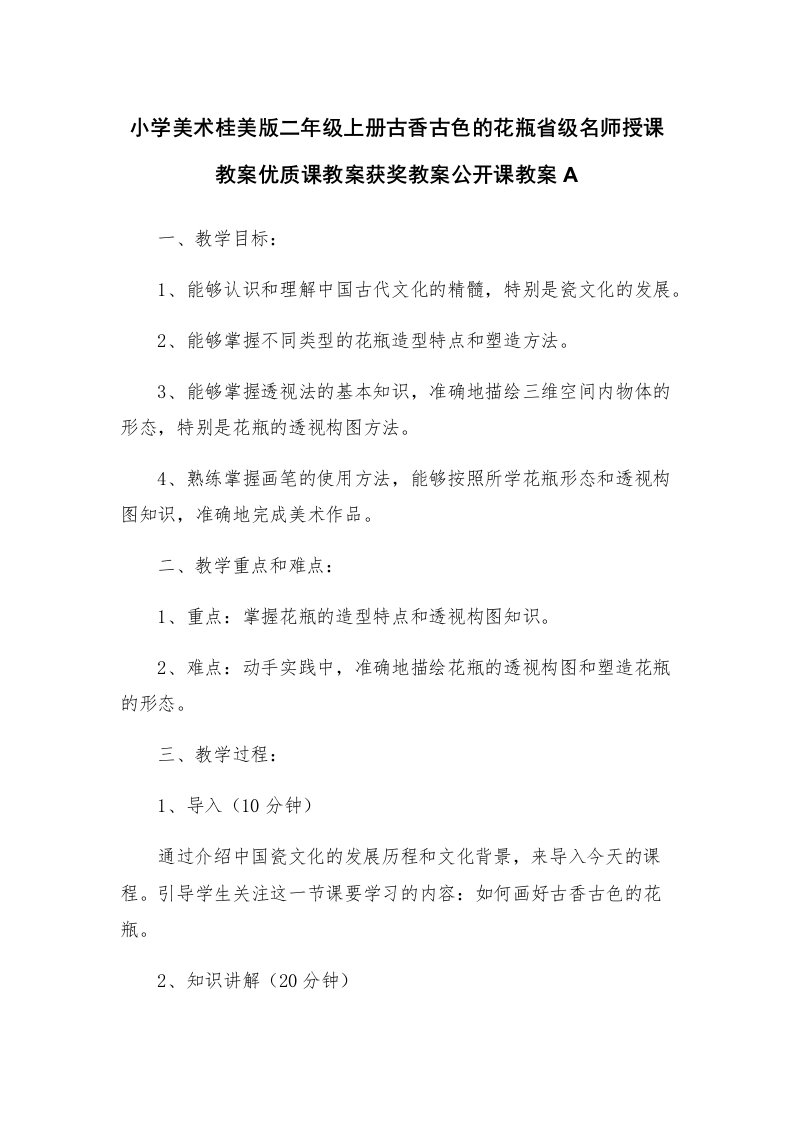 小学美术桂美版二年级上册古香古色的花瓶省级名师授课教案优质课教案获奖教案公开课教案 A

一、教学目标：

1、能够认识和理解中国古代文化的精髓，特别是瓷文化的发展。

2、能够掌握不同类型的花瓶造型特点和塑造方法。

3、能够掌握透视法的基本知识，准确地描绘三维空间内物体的形态，特别是花瓶的透视构图方法。

4、熟练掌握画笔的使用方法，能够按照所学花瓶形态和透视构图知识，准确地完成美术作品。

二、教学重点和难点：

1、重点：掌握花瓶的造型特点和透视构图知识。

2、难点：动手实践中，准确地描绘花瓶的透视构图和塑造花瓶的形态。

三、教学过程：

1、导入（10 分钟）

通过介绍中国瓷文化的发展历程和文化背景，来导入今天的课程。引导学生关注这一节课要学习的内容：如何画好古香古色的花瓶。

2、知识讲解（20 分钟）